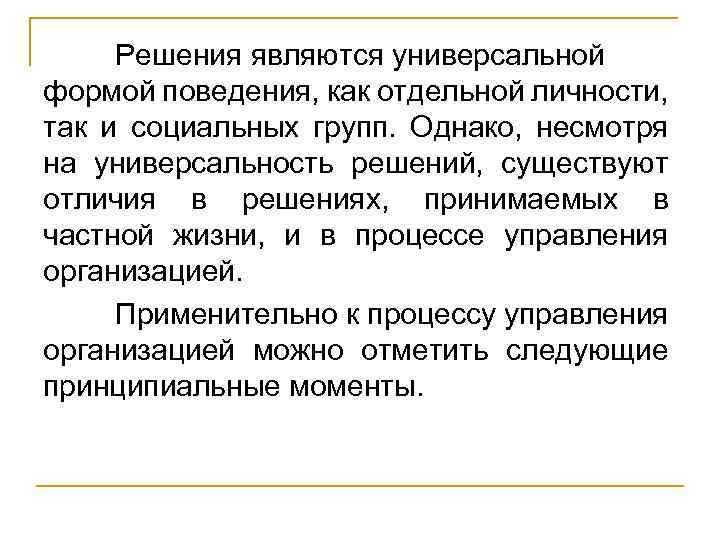 Решения являются универсальной формой поведения, как отдельной личности, так и социальных групп. Однако, несмотря на универсальность решений, существуют отличия в решениях, принимаемых в частной жизни, и в процессе управления организацией.

Применительно к процессу управления организацией можно отметить следующие принципиальные моменты.